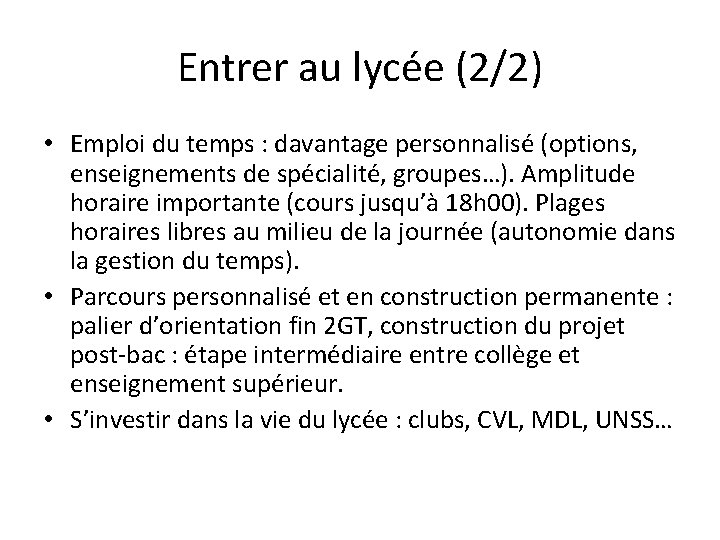 Entrer au lycée (2/2)

• Emploi du temps : davantage personnalisé (options, enseignements de spécialité, groupes…). Amplitude horaire importante (cours jusqu'à 18h00). Plages horaires libres au milieu de la journée (autonomie dans la gestion du temps).

• Parcours personnalisé et en construction permanente : palier d'orientation fin 2GT, construction du projet post-bac : étape intermédiaire entre collège et enseignement supérieur.

• S'investir dans la vie du lycée : clubs, CVL, MDL, UNSS…